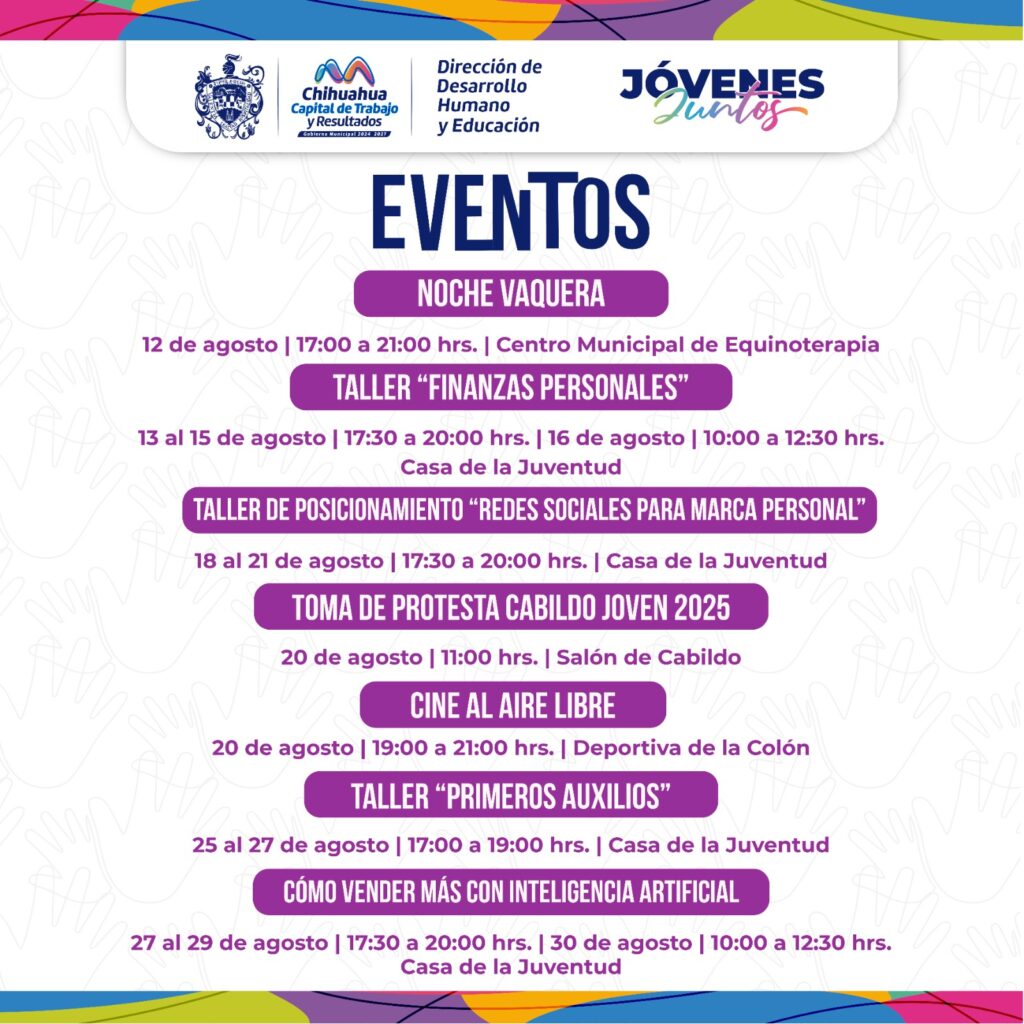 Chihuahua
Capital de Trabajo y Resultados
Gobierno Municipal 2024-2027

Dirección de Desarrollo Humano y Educación

JÓVENES Juntos

EVENTOS

NOCHE VAQUERA

12 de agosto | 17:00 a 21:00 hrs. | Centro Municipal de Equinoterapia

TALLER "FINANZAS PERSONALES"

13 al 15 de agosto | 17:30 a 20:00 hrs. | 16 de agosto | 10:00 a 12:30 hrs.
Casa de la Juventud

TALLER DE POSICIONAMIENTO "REDES SOCIALES PARA MARCA PERSONAL"

18 al 21 de agosto | 17:30 a 20:00 hrs. | Casa de la Juventud

TOMA DE PROTESTA CABILDO JOVEN 2025

20 de agosto | 11:00 hrs. | Salón de Cabildo

CINE AL AIRE LIBRE

20 de agosto | 19:00 a 21:00 hrs. | Deportiva de la Colón

TALLER "PRIMEROS AUXILIOS"

25 al 27 de agosto | 17:00 a 19:00 hrs. | Casa de la Juventud

CÓMO VENDER MÁS CON INTELIGENCIA ARTIFICIAL

27 al 29 de agosto | 17:30 a 20:00 hrs. | 30 de agosto | 10:00 a 12:30 hrs.
Casa de la Juventud